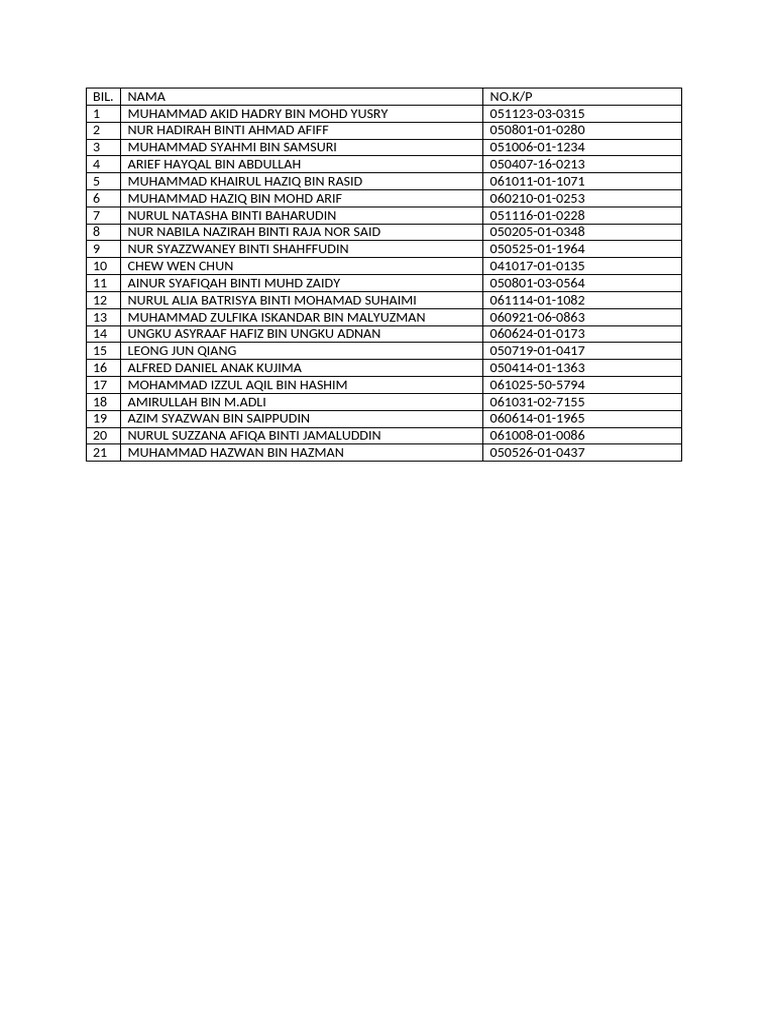 | BIL. | NAMA | NO.K/P |
|---|---|---|
| 1 | MUHAMMAD AKID HADRY BIN MOHD YUSRY | 051123-03-0315 |
| 2 | NUR HADIRAH BINTI AHMAD AFIFF | 050801-01-0280 |
| 3 | MUHAMMAD SYAHMI BIN SAMSURI | 051006-01-1234 |
| 4 | ARIEF HAYQAL BIN ABDULLAH | 050407-16-0213 |
| 5 | MUHAMMAD KHAIRUL HAZIQ BIN RASID | 061011-01-1071 |
| 6 | MUHAMMAD HAZIQ BIN MOHD ARIF | 060210-01-0253 |
| 7 | NURUL NATASHA BINTI BAHARUDIN | 051116-01-0228 |
| 8 | NUR NABILA NAZIRAH BINTI RAJA NOR SAID | 050205-01-0348 |
| 9 | NUR SYAZZWANEY BINTI SHAHFFUDIN | 050525-01-1964 |
| 10 | CHEW WEN CHUN | 041017-01-0135 |
| 11 | AINUR SYAFIQAH BINTI MUHD ZAIDY | 050801-03-0564 |
| 12 | NURUL ALIA BATRISYA BINTI MOHAMAD SUHAIMI | 061114-01-1082 |
| 13 | MUHAMMAD ZULFIKA ISKANDAR BIN MALYUZMAN | 060921-06-0863 |
| 14 | UNGKU ASYRAAF HAFIZ BIN UNGKU ADNAN | 060624-01-0173 |
| 15 | LEONG JUN QIANG | 050719-01-0417 |
| 16 | ALFRED DANIEL ANAK KUJIMA | 050414-01-1363 |
| 17 | MOHAMMAD IZZUL AQIL BIN HASHIM | 061025-50-5794 |
| 18 | AMIRULLAH BIN M.ADLI | 061031-02-7155 |
| 19 | AZIM SYAZWAN BIN SAIPPUDIN | 060614-01-1965 |
| 20 | NURUL SUZZANA AFIQA BINTI JAMALUDDIN | 061008-01-0086 |
| 21 | MUHAMMAD HAZWAN BIN HAZMAN | 050526-01-0437 |